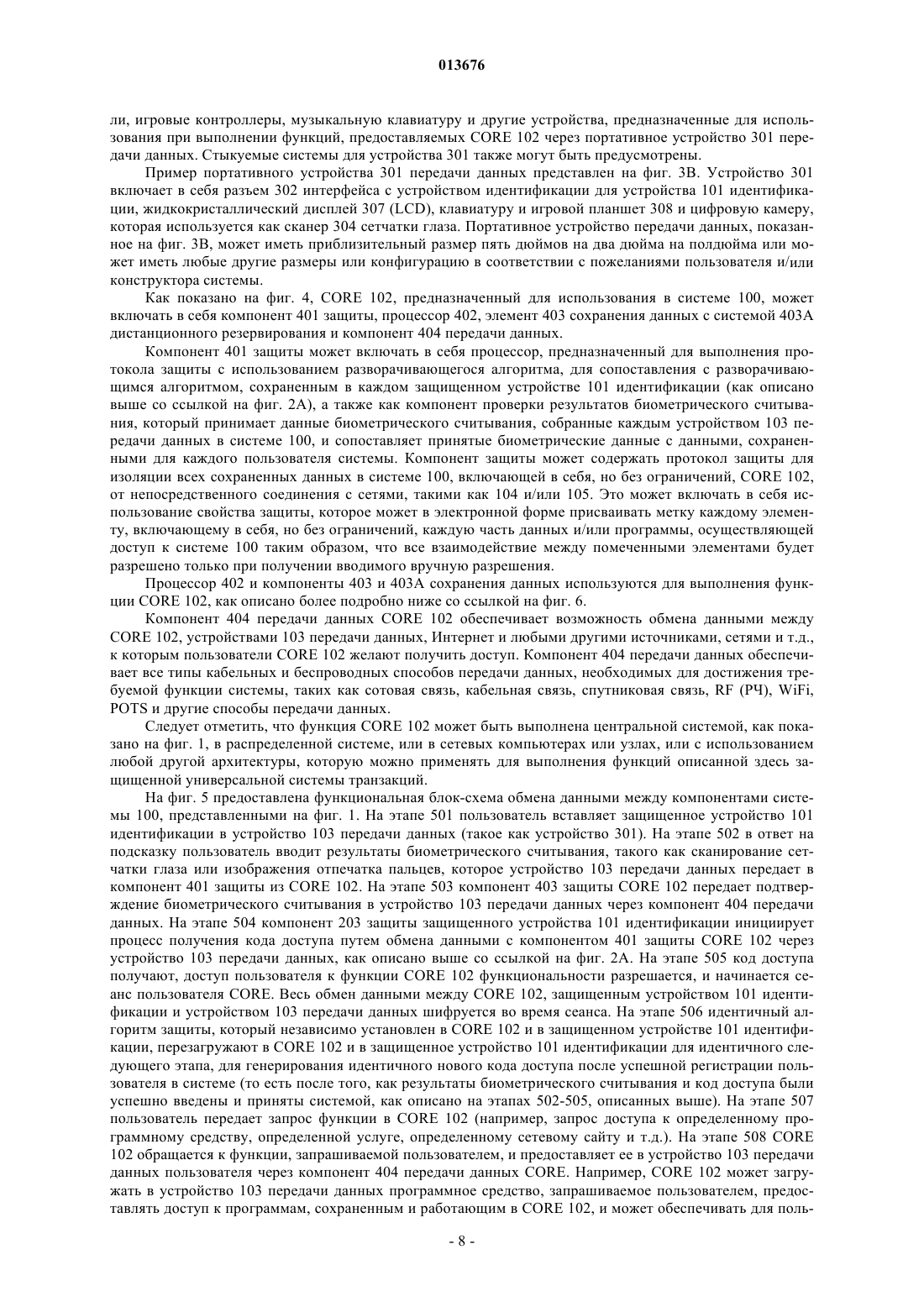 013676

ли, игровые контроллеры, музыкальную клавиатуру и другие устройства, предназначенные для использования при выполнении функций, предоставляемых CORE 102 через портативное устройство 301 передачи данных. Стыкуемые системы для устройства 301 также могут быть предусмотрены.

Пример портативного устройства 301 передачи данных представлен на фиг. 3В. Устройство 301 включает в себя разъем 302 интерфейса с устройством идентификации для устройства 101 идентификации, жидкокристаллический дисплей 307 (LCD), клавиатуру и игровой планшет 308 и цифровую камеру, которая используется как сканер 304 сетчатки глаза. Портативное устройство передачи данных, показанное на фиг. 3В, может иметь приблизительный размер пять дюймов на два дюйма на полдюйма или может иметь любые другие размеры или конфигурацию в соответствии с пожеланиями пользователя и/или конструктора системы.

Как показано на фиг. 4, CORE 102, предназначенный для использования в системе 100, может включать в себя компонент 401 защиты, процессор 402, элемент 403 сохранения данных с системой 403А дистанционного резервирования и компонент 404 передачи данных.

Компонент 401 защиты может включать в себя процессор, предназначенный для выполнения протокола защиты с использованием разворачивающегося алгоритма, для сопоставления с разворачивающимся алгоритмом, сохраненным в каждом защищенном устройстве 101 идентификации (как описано выше со ссылкой на фиг. 2А), а также как компонент проверки результатов биометрического считывания, который принимает данные биометрического считывания, собранные каждым устройством 103 передачи данных в системе 100, и сопоставляет принятые биометрические данные с данными, сохраненными для каждого пользователя системы. Компонент защиты может содержать протокол защиты для изоляции всех сохраненных данных в системе 100, включающей в себя, но без ограничений, CORE 102, от непосредственного соединения с сетями, такими как 104 и/или 105. Это может включать в себя использование свойства защиты, которое может в электронной форме присваивать метку каждому элементу, включающему в себя, но без ограничений, каждую часть данных и/или программы, осуществляющей доступ к системе 100 таким образом, что все взаимодействие между помеченными элементами будет разрешено только при получении вводимого вручную разрешения.

Процессор 402 и компоненты 403 и 403А сохранения данных используются для выполнения функции CORE 102, как описано более подробно ниже со ссылкой на фиг. 6.

Компонент 404 передачи данных CORE 102 обеспечивает возможность обмена данными между CORE 102, устройствами 103 передачи данных, Интернет и любыми другими источниками, сетями и т.д., к которым пользователи CORE 102 желают получить доступ. Компонент 404 передачи данных обеспечивает все типы кабельных и беспроводных способов передачи данных, необходимых для достижения требуемой функции системы, таких как сотовая связь, кабельная связь, спутниковая связь, RF (РЧ), WiFi, POTS и другие способы передачи данных.

Следует отметить, что функция CORE 102 может быть выполнена центральной системой, как показано на фиг. 1, в распределенной системе, или в сетевых компьютерах или узлах, или с использованием любой другой архитектуры, которую можно применять для выполнения функций описанной здесь защищенной универсальной системы транзакций.

На фиг. 5 предоставлена функциональная блок-схема обмена данными между компонентами системы 100, представленными на фиг. 1. На этапе 501 пользователь вставляет защищенное устройство 101 идентификации в устройство 103 передачи данных (такое как устройство 301). На этапе 502 в ответ на подсказку пользователь вводит результаты биометрического считывания, такого как сканирование сетчатки глаза или изображения отпечатка пальцев, которое устройство 103 передачи данных передает в компонент 401 защиты из CORE 102. На этапе 503 компонент 403 защиты CORE 102 передает подтверждение биометрического считывания в устройство 103 передачи данных через компонент 404 передачи данных. На этапе 504 компонент 203 защиты защищенного устройства 101 идентификации инициирует процесс получения кода доступа путем обмена данными с компонентом 401 защиты CORE 102 через устройство 103 передачи данных, как описано выше со ссылкой на фиг. 2А. На этапе 505 код доступа получают, доступ пользователя к функции CORE 102 функциональности разрешается, и начинается сеанс пользователя CORE. Весь обмен данными между CORE 102, защищенным устройством 101 идентификации и устройством 103 передачи данных шифруется во время сеанса. На этапе 506 идентичный алгоритм защиты, который независимо установлен в CORE 102 и в защищенном устройстве 101 идентификации, перезагружают в CORE 102 и в защищенное устройство 101 идентификации для идентичного следующего этапа, для генерирования идентичного нового кода доступа после успешной регистрации пользователя в системе (то есть после того, как результаты биометрического считывания и код доступа были успешно введены и приняты системой, как описано на этапах 502-505, описанных выше). На этапе 507 пользователь передает запрос функции в CORE 102 (например, запрос доступа к определенному программному средству, определенной услуге, определенному сетевому сайту и т.д.). На этапе 508 CORE 102 обращается к функции, запрашиваемой пользователем, и предоставляет ее в устройство 103 передачи данных пользователя через компонент 404 передачи данных CORE. Например, CORE 102 может загружать в устройство 103 передачи данных программное средство, запрашиваемое пользователем, предоставлять доступ к программам, сохраненным и работающим в CORE 102, и может обеспечивать для поль-

- 8 -